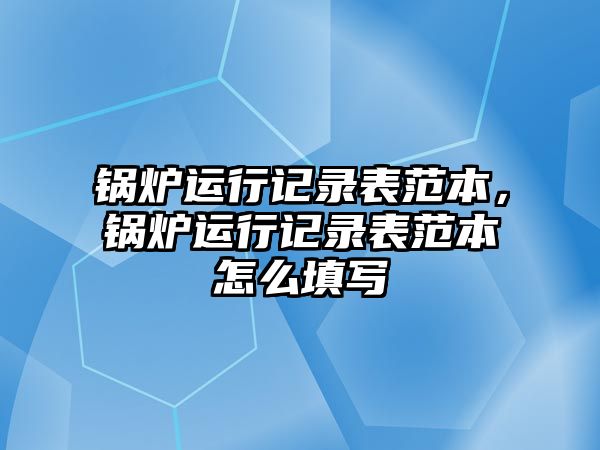 锅炉运行记录表范本，锅炉运行记录表范本怎么填写